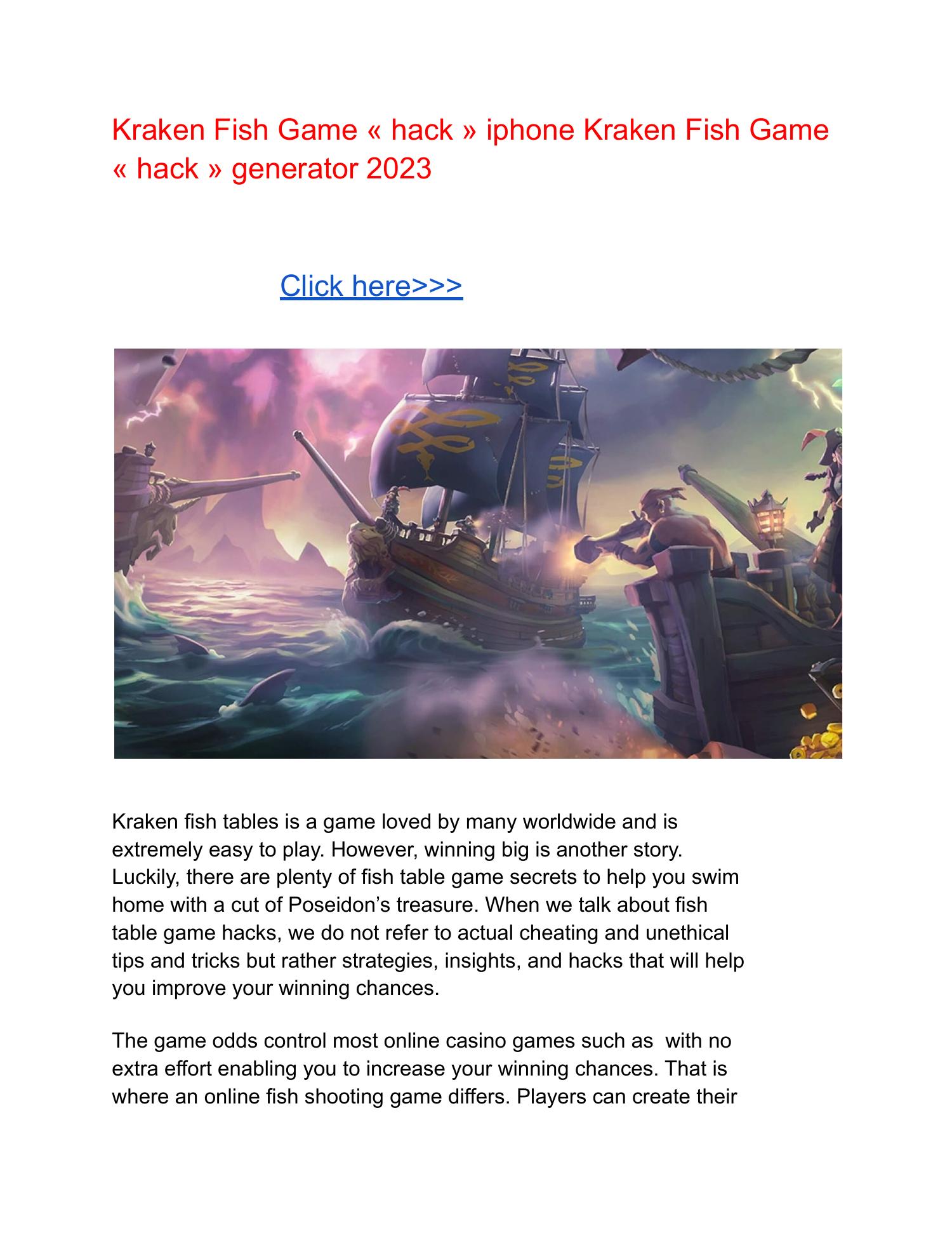 Kraken Fish Game « hack » iphone Kraken Fish Game « hack » generator 2023

Click here>>>

Kraken fish tables is a game loved by many worldwide and is extremely easy to play. However, winning big is another story. Luckily, there are plenty of fish table game secrets to help you swim home with a cut of Poseidon’s treasure. When we talk about fish table game hacks, we do not refer to actual cheating and unethical tips and tricks but rather strategies, insights, and hacks that will help you improve your winning chances.

The game odds control most online casino games such as  with no extra effort enabling you to increase your winning chances. That is where an online fish shooting game differs. Players can create their